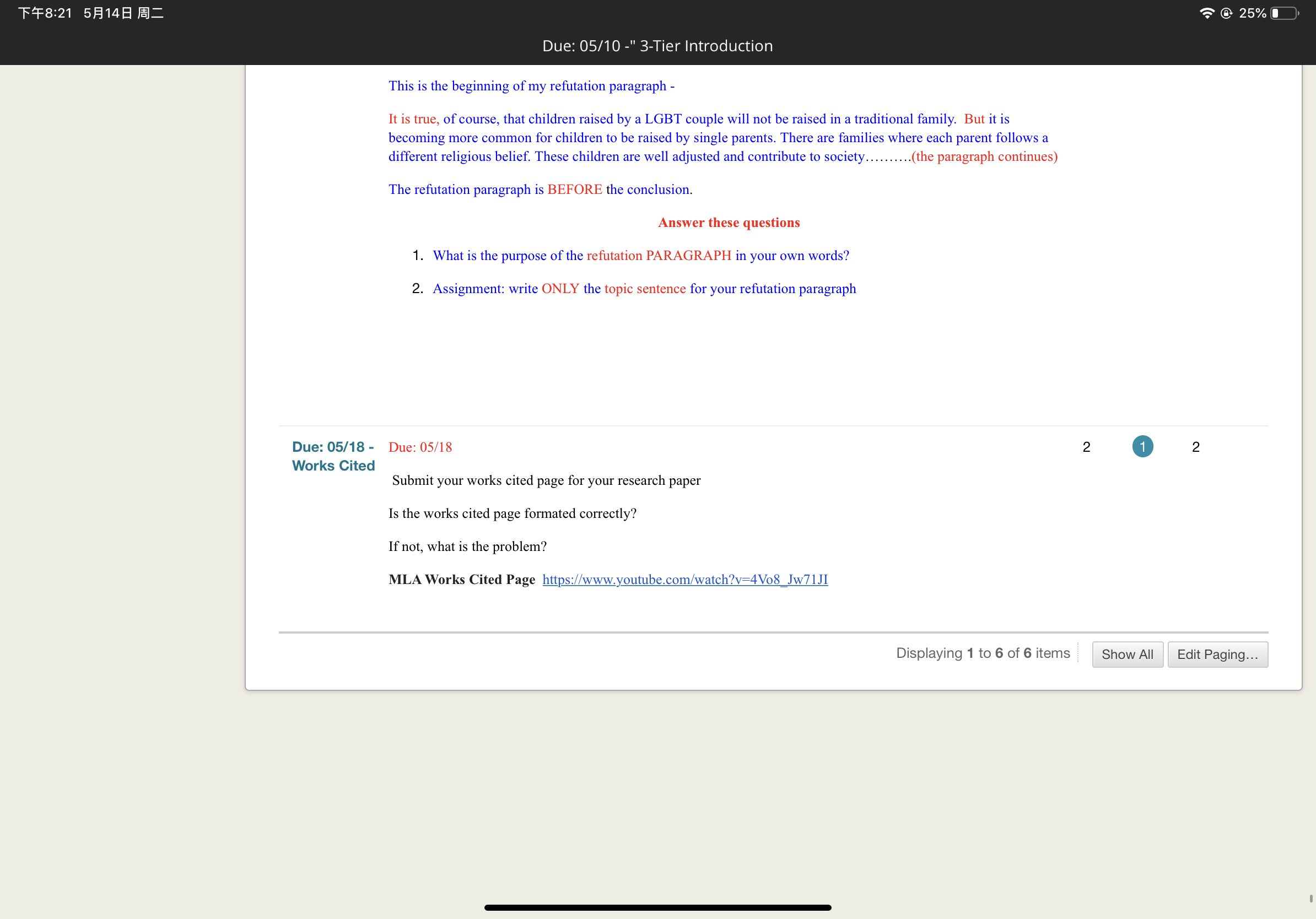 下午8:21 5月14日 周二

25%

Due: 05/10 -" 3-Tier Introduction

This is the beginning of my refutation paragraph -

It is true, of course, that children raised by a LGBT couple will not be raised in a traditional family. But it is becoming more common for children to be raised by single parents. There are families where each parent follows a different religious belief. These children are well adjusted and contribute to society……….(the paragraph continues)

The refutation paragraph is BEFORE the conclusion.

Answer these questions

1. What is the purpose of the refutation PARAGRAPH in your own words?

2. Assignment: write ONLY the topic sentence for your refutation paragraph

Due: 05/18 - Works Cited

Due: 05/18

2 1 2

Submit your works cited page for your research paper

Is the works cited page formated correctly?

If not, what is the problem?

MLA Works Cited Page https://www.youtube.com/watch?v=4Vo8_Jw71JI

Displaying 1 to 6 of 6 items

Show All

Edit Paging…